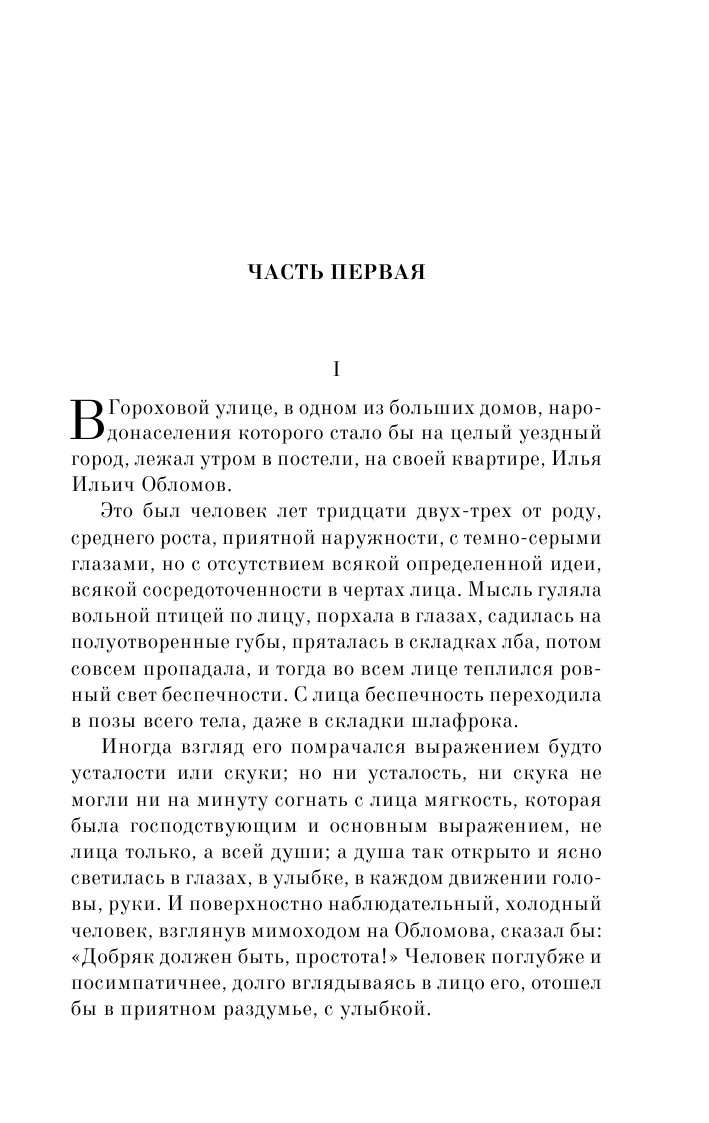 ЧАСТЬ ПЕРВАЯ

I

В Гороховой улице, в одном из больших домов, народонаселения которого стало бы на целый уездный город, лежал утром в постели, на своей квартире, Илья Ильич Обломов.

Это был человек лет тридцати двух-трех от роду, среднего роста, приятной наружности, с темно-серыми глазами, но с отсутствием всякой определенной идеи, всякой сосредоточенности в чертах лица. Мысль гуляла вольной птицей по лицу, порхала в глазах, садилась на полуотворенные губы, пряталась в складках лба, потом совсем пропадала, и тогда во всем лице теплился ровный свет беспечности. С лица беспечность переходила в позы всего тела, даже в складки шлафрока.

Иногда взгляд его помрачался выражением будто усталости или скуки; но ни усталость, ни скука не могли ни на минуту согнать с лица мягкость, которая была господствующим и основным выражением, не лица только, а всей души; а душа так открыто и ясно светилась в глазах, в улыбке, в каждом движении головы, руки. И поверхностно наблюдательный, холодный человек, взглянув мимоходом на Обломова, сказал бы: «Добряк должен быть, простота!» Человек поглубже и посимпатичнее, долго вглядываясь в лицо его, отошел бы в приятном раздумье, с улыбкой.